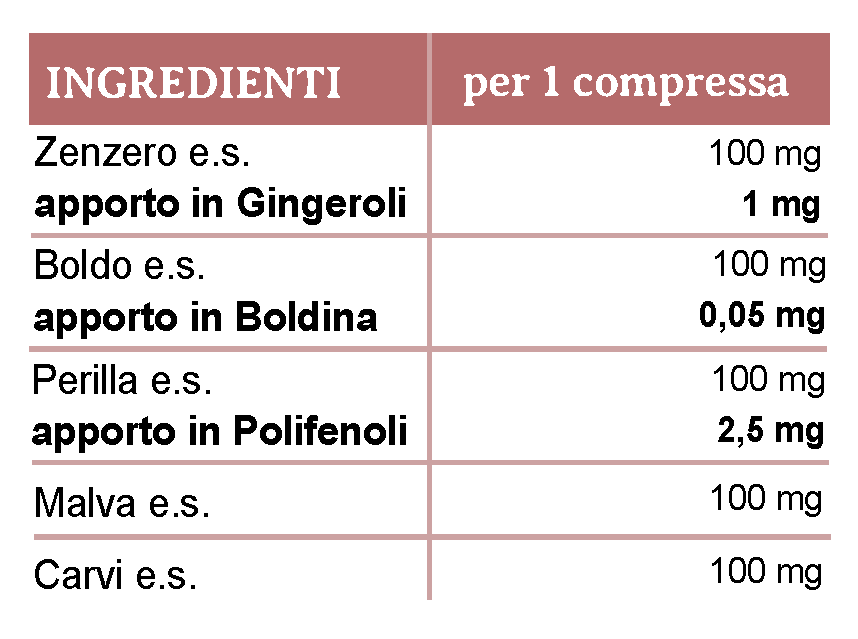 | INGREDIENTI | per 1 compressa |
|---|---|
| Zenzero e.s. apporto in Gingeroli | 100 mg 1 mg |
| Boldo e.s. apporto in Boldina | 100 mg 0,05 mg |
| Perilla e.s. apporto in Polifenoli | 100 mg 2,5 mg |
| Malva e.s. | 100 mg |
| Carvi e.s. | 100 mg |